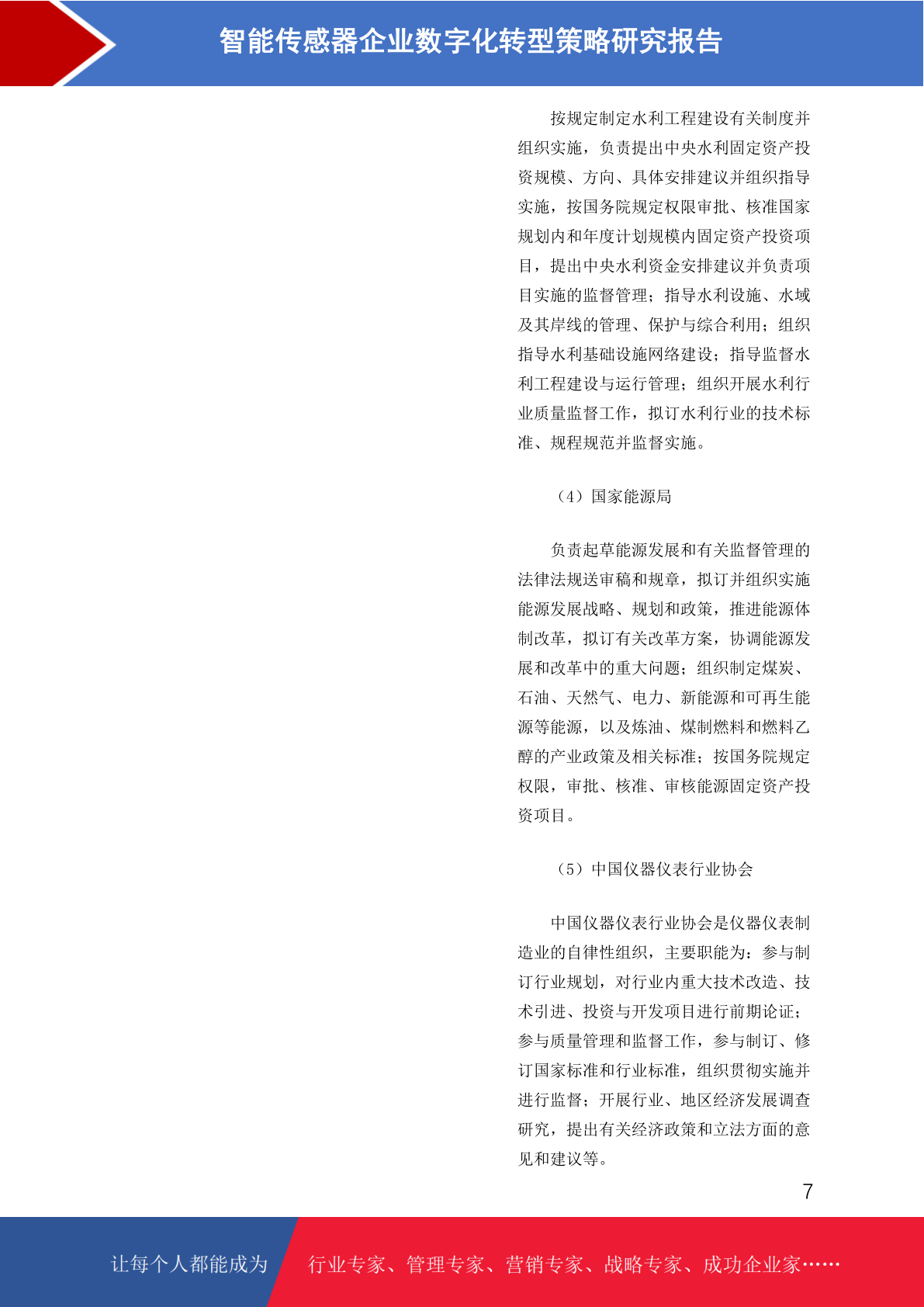 智能传感器企业数字化转型策略研究报告

按规定制定水利工程建设有关制度并组织实施，负责提出中央水利固定资产投资规模、方向、具体安排建议并组织指导实施，按国务院规定权限审批、核准国家规划内和年度计划规模内固定资产投资项目，提出中央水利资金安排建议并负责项目实施的监督管理；指导水利设施、水域及其岸线的管理、保护与综合利用；组织指导水利基础设施网络建设；指导监督水利工程建设与运行管理；组织开展水利行业质量监督工作，拟订水利行业的技术标准、规程规范并监督实施。

（4）国家能源局

负责起草能源发展和有关监督管理的法律法规送审稿和规章，拟订并组织实施能源发展战略、规划和政策，推进能源体制改革，拟订有关改革方案，协调能源发展和改革中的重大问题；组织制定煤炭、石油、天然气、电力、新能源和可再生能源等能源，以及炼油、煤制燃料和燃料乙醇的产业政策及相关标准；按国务院规定权限，审批、核准、审核能源固定资产投资项目。

（5）中国仪器仪表行业协会

中国仪器仪表行业协会是仪器仪表制造业的自律性组织，主要职能为：参与制订行业规划，对行业内重大技术改造、技术引进、投资与开发项目进行前期论证；参与质量管理和监督工作，参与制订、修订国家标准和行业标准，组织贯彻实施并进行监督；开展行业、地区经济发展调查研究，提出有关经济政策和立法方面的意见和建议等。

7

让每个人都能成为 行业专家、管理专家、营销专家、战略专家、成功企业家……